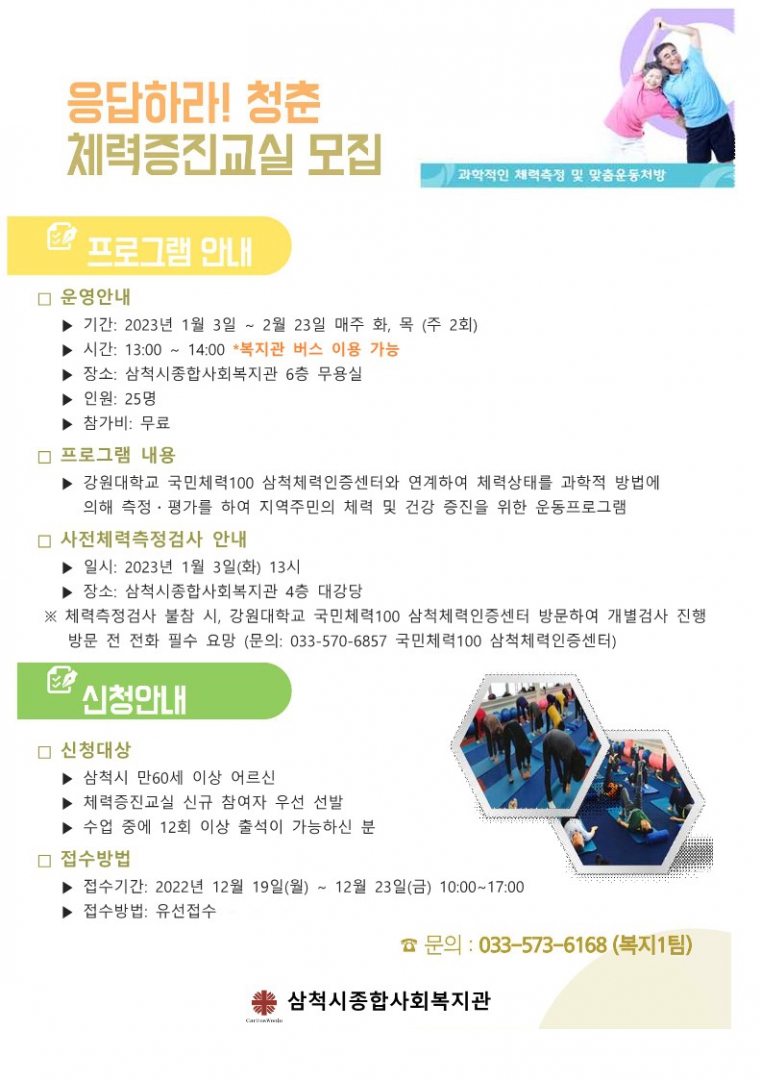 응답하라! 청춘
체력증진교실 모집

과학적인 체력측정 및 맞춤운동처방

프로그램 안내

☐ 운영안내
▶ 기간: 2023년 1월 3일 ~ 2월 23일 매주 화, 목 (주 2회)
▶ 시간: 13:00 ~ 14:00 *복지관 버스 이용 가능
▶ 장소: 삼척시종합사회복지관 6층 무용실
▶ 인원: 25명
▶ 참가비: 무료

☐ 프로그램 내용
▶ 강원대학교 국민체력100 삼척체력인증센터와 연계하여 체력상태를 과학적 방법에 의해 측정·평가를 하여 지역주민의 체력 및 건강 증진을 위한 운동프로그램

☐ 사전체력측정검사 안내
▶ 일시: 2023년 1월 3일(화) 13시
▶ 장소: 삼척시종합사회복지관 4층 대강당
※ 체력측정검사 불참 시, 강원대학교 국민체력100 삼척체력인증센터 방문하여 개별검사 진행 방문 전 전화 필수 요망 (문의: 033-570-6857 국민체력100 삼척체력인증센터)

신청안내

☐ 신청대상
▶ 삼척시 만60세 이상 어르신
▶ 체력증진교실 신규 참여자 우선 선발
▶ 수업 중에 12회 이상 출석이 가능하신 분

☐ 접수방법
▶ 접수기간: 2022년 12월 19일(월) ~ 12월 23일(금) 10:00~17:00
▶ 접수방법: 유선접수

☎ 문의 : 033-573-6168 (복지1팀)

삼척시종합사회복지관